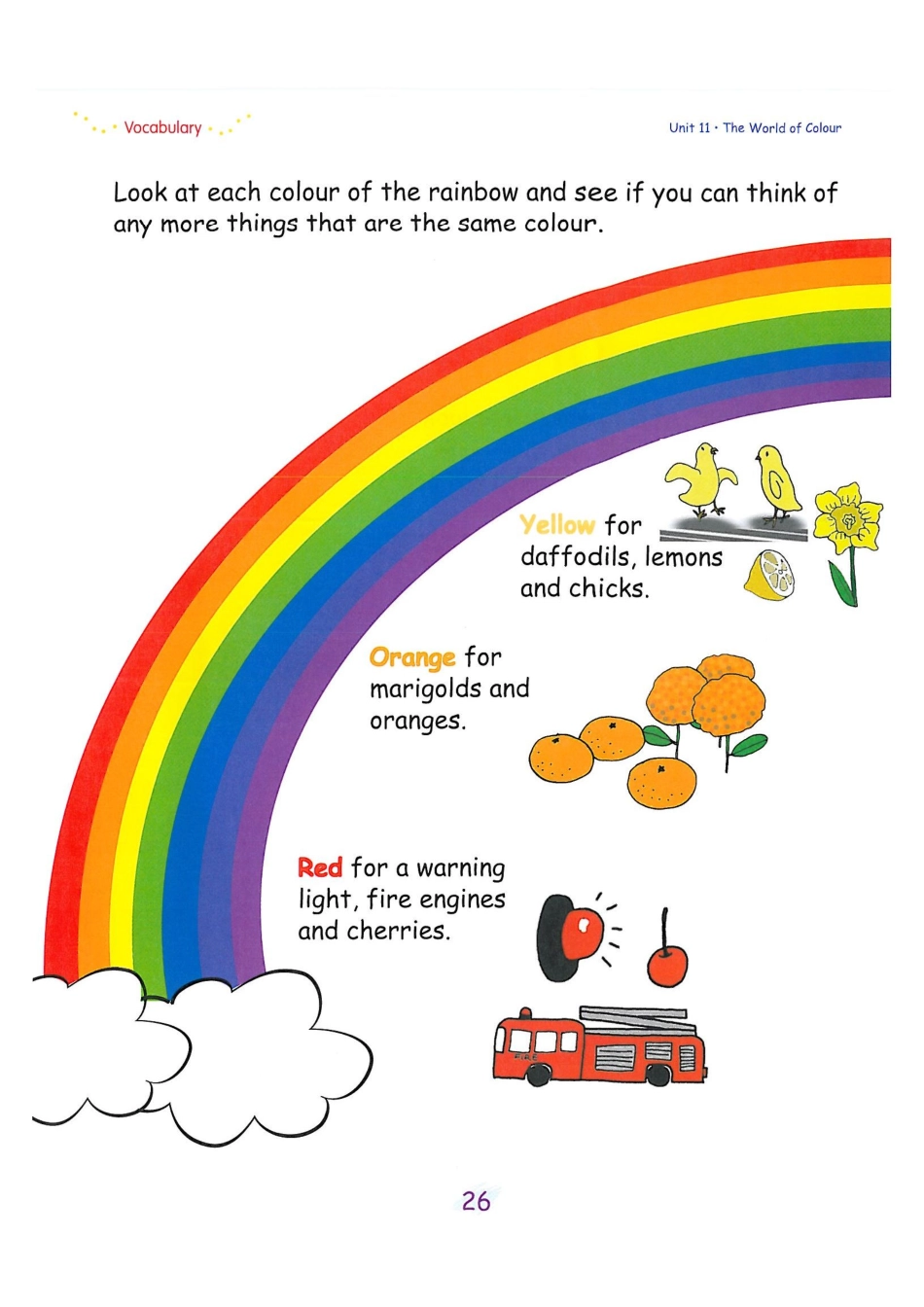 Vocabulary

Unit 11 • The World of Colour

Look at each colour of the rainbow and see if you can think of any more things that are the same colour.

Yellow for daffodils, lemons and chicks.

Orange for marigolds and oranges.

Red for a warning light, fire engines and cherries.

26